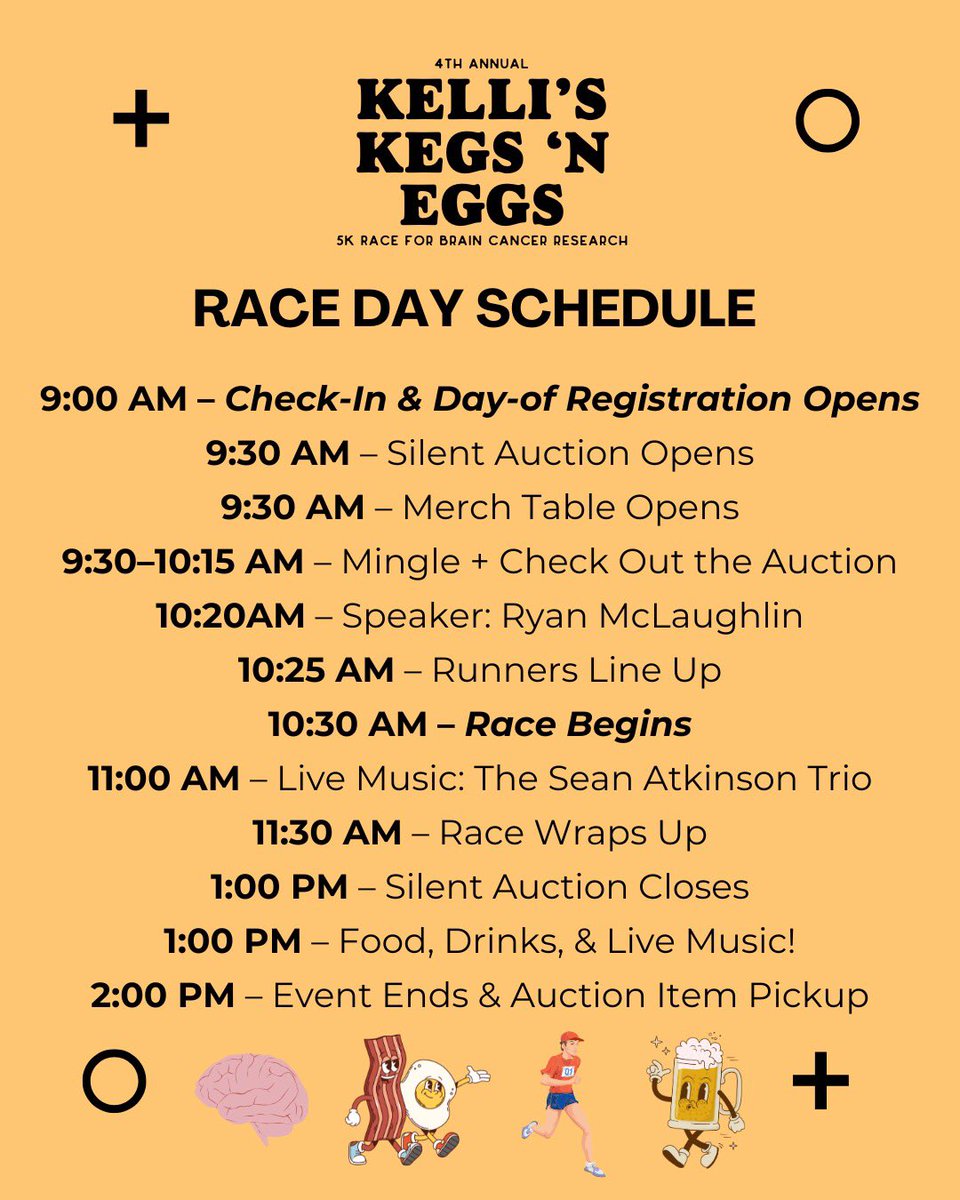 4TH ANNUAL
KELLI'S KEGS 'N EGGS
5K RACE FOR BRAIN CANCER RESEARCH

RACE DAY SCHEDULE

9:00 AM – Check-In & Day-of Registration Opens
9:30 AM – Silent Auction Opens
9:30 AM – Merch Table Opens
9:30–10:15 AM – Mingle + Check Out the Auction
10:20AM – Speaker: Ryan McLaughlin
10:25 AM – Runners Line Up
10:30 AM – Race Begins
11:00 AM – Live Music: The Sean Atkinson Trio
11:30 AM – Race Wraps Up
1:00 PM – Silent Auction Closes
1:00 PM – Food, Drinks, & Live Music!
2:00 PM – Event Ends & Auction Item Pickup

01